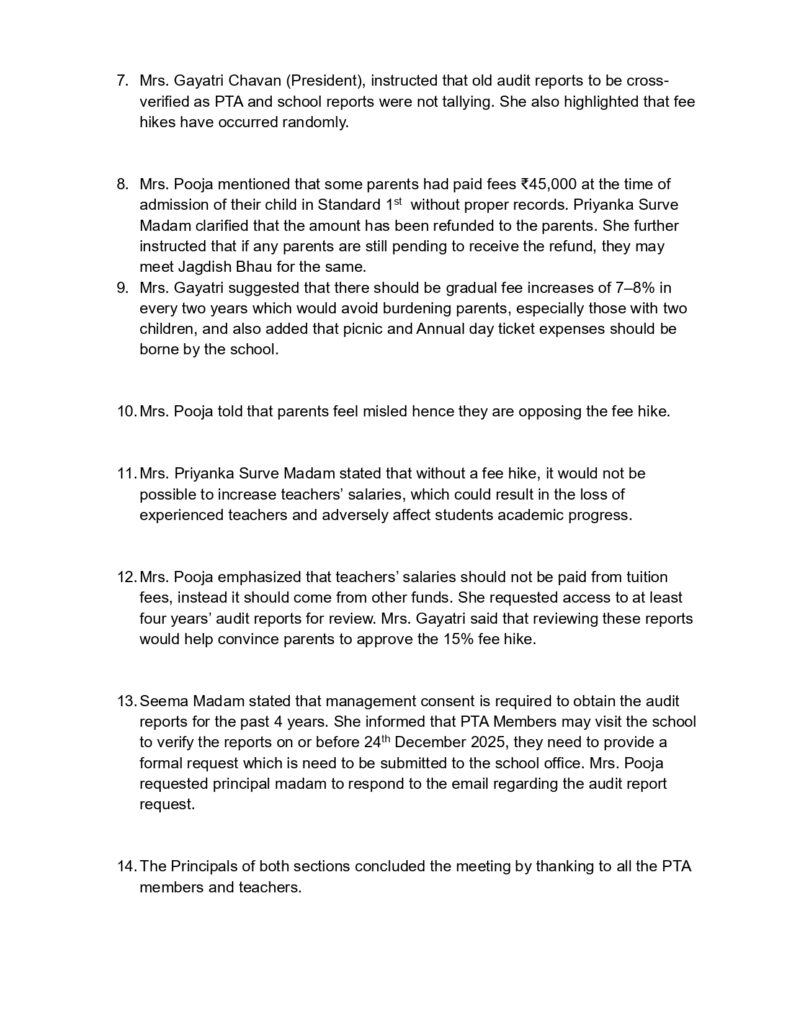 7. Mrs. Gayatri Chavan (President), instructed that old audit reports to be cross-verified as PTA and school reports were not tallying. She also highlighted that fee hikes have occurred randomly.

8. Mrs. Pooja mentioned that some parents had paid fees ₹45,000 at the time of admission of their child in Standard 1$^{st}$ without proper records. Priyanka Surve Madam clarified that the amount has been refunded to the parents. She further instructed that if any parents are still pending to receive the refund, they may meet Jagdish Bhau for the same.

9. Mrs. Gayatri suggested that there should be gradual fee increases of 7–8% in every two years which would avoid burdening parents, especially those with two children, and also added that picnic and Annual day ticket expenses should be borne by the school.

10. Mrs. Pooja told that parents feel misled hence they are opposing the fee hike.

11. Mrs. Priyanka Surve Madam stated that without a fee hike, it would not be possible to increase teachers' salaries, which could result in the loss of experienced teachers and adversely affect students academic progress.

12. Mrs. Pooja emphasized that teachers' salaries should not be paid from tuition fees, instead it should come from other funds. She requested access to at least four years' audit reports for review. Mrs. Gayatri said that reviewing these reports would help convince parents to approve the 15% fee hike.

13. Seema Madam stated that management consent is required to obtain the audit reports for the past 4 years. She informed that PTA Members may visit the school to verify the reports on or before 24$^{th}$ December 2025, they need to provide a formal request which is need to be submitted to the school office. Mrs. Pooja requested principal madam to respond to the email regarding the audit report request.

14. The Principals of both sections concluded the meeting by thanking to all the PTA members and teachers.